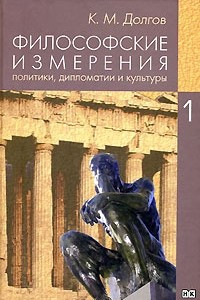 К. М. Долгов

ФИЛОСОФСКИЕ ИЗМЕРЕНИЯ
политики, дипломатии и культуры

1

НК